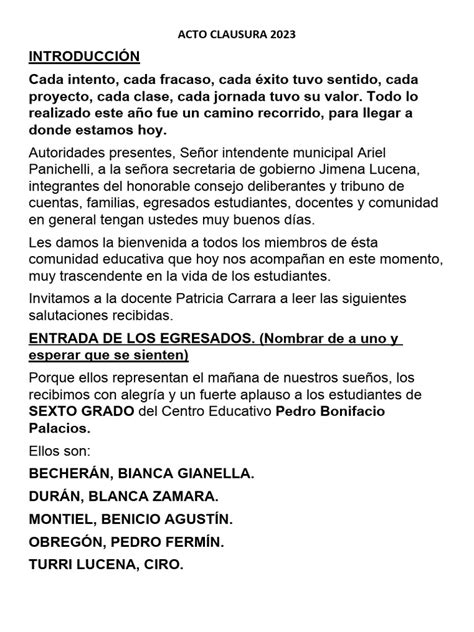 ACTO CLAUSURA 2023

INTRODUCCIÓN

Cada intento, cada fracaso, cada éxito tuvo sentido, cada proyecto, cada clase, cada jornada tuvo su valor. Todo lo realizado este año fue un camino recorrido, para llegar a donde estamos hoy.

Autoridades presentes, Señor intendente municipal Ariel Panichelli, a la señora secretaria de gobierno Jimena Lucena, integrantes del honorable consejo deliberantes y tribuno de cuentas, familias, egresados estudiantes, docentes y comunidad en general tengan ustedes muy buenos días.

Les damos la bienvenida a todos los miembros de ésta comunidad educativa que hoy nos acompañan en este momento, muy trascendente en la vida de los estudiantes.

Invitamos a la docente Patricia Carrara a leer las siguientes salutaciones recibidas.

ENTRADA DE LOS EGRESADOS. (Nombrar de a uno y esperar que se sienten)

Porque ellos representan el mañana de nuestros sueños, los recibimos con alegría y un fuerte aplauso a los estudiantes de SEXTO GRADO del Centro Educativo Pedro Bonifacio Palacios.

Ellos son:

BECHERÁN, BIANCA GIANELLA.

DURÁN, BLANCA ZAMARA.

MONTIEL, BENICIO AGUSTÍN.

OBREGÓN, PEDRO FERMÍN.

TURRI LUCENA, CIRO.